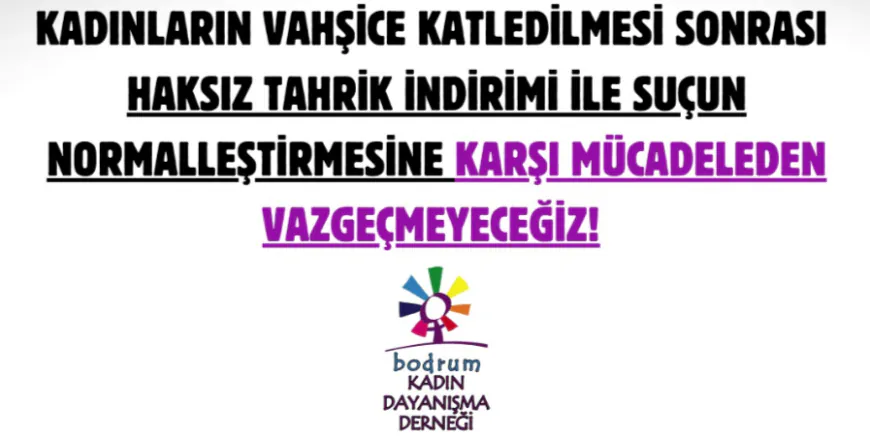 KADINLARIN VAHŞİCE KATLEDİLMESİ SONRASI HAKSIZ TAHRİK İNDİRİMİ İLE SUÇUN NORMALLEŞTİRMESİNE KARŞI MÜCADELEDEN VAZGEÇMEYECEĞİZ!

bodrum
KADIN
DAYANIŞMA
DERNEĞİ